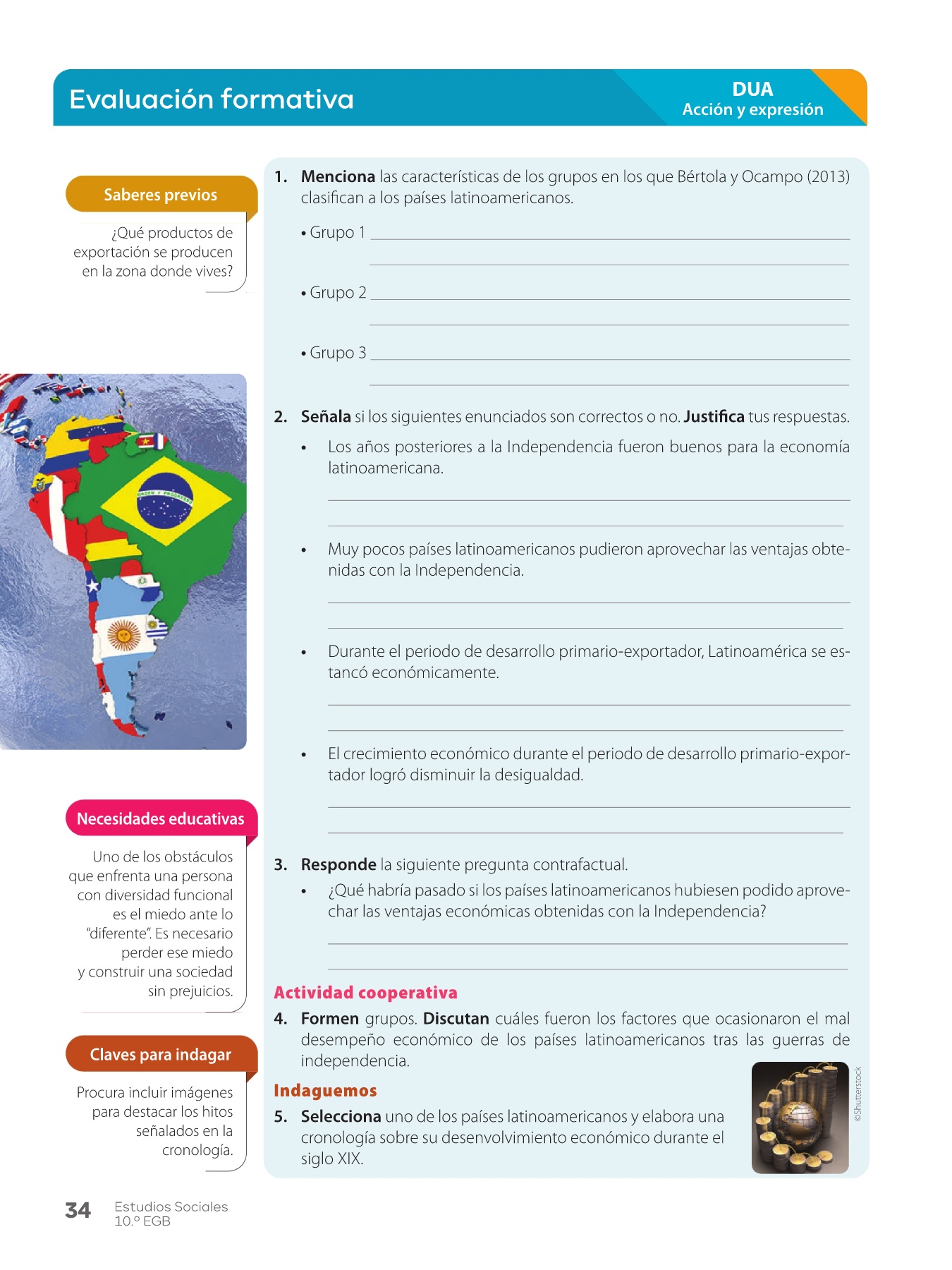 Evaluación formativa

DUA
Acción y expresión

Saberes previos

¿Qué productos de exportación se producen en la zona donde vives?

Necesidades educativas

Uno de los obstáculos que enfrenta una persona con diversidad funcional es el miedo ante lo "diferente". Es necesario perder ese miedo y construir una sociedad sin prejuicios.

Claves para indagar

Procura incluir imágenes para destacar los hitos señalados en la cronología.

1. Menciona las características de los grupos en los que Bértola y Ocampo (2013) clasifican a los países latinoamericanos.

• Grupo 1 ____
____

• Grupo 2 ____
____

• Grupo 3 ____
____

2. Señala si los siguientes enunciados son correctos o no. Justifica tus respuestas.

• Los años posteriores a la Independencia fueron buenos para la economía latinoamericana.
____
____

• Muy pocos países latinoamericanos pudieron aprovechar las ventajas obtenidas con la Independencia.
____
____

• Durante el periodo de desarrollo primario-exportador, Latinoamérica se estancó económicamente.
____
____

• El crecimiento económico durante el periodo de desarrollo primario-exportador logró disminuir la desigualdad.
____
____

3. Responde la siguiente pregunta contrafactual.

• ¿Qué habría pasado si los países latinoamericanos hubiesen podido aprovechar las ventajas económicas obtenidas con la Independencia?
____
____

Actividad cooperativa

4. Formen grupos. Discutan cuáles fueron los factores que ocasionaron el mal desempeño económico de los países latinoamericanos tras las guerras de independencia.

Indaguemos

5. Selecciona uno de los países latinoamericanos y elabora una cronología sobre su desenvolvimiento económico durante el siglo XIX.

©Shutterstock

34 Estudios Sociales
10.º EGB